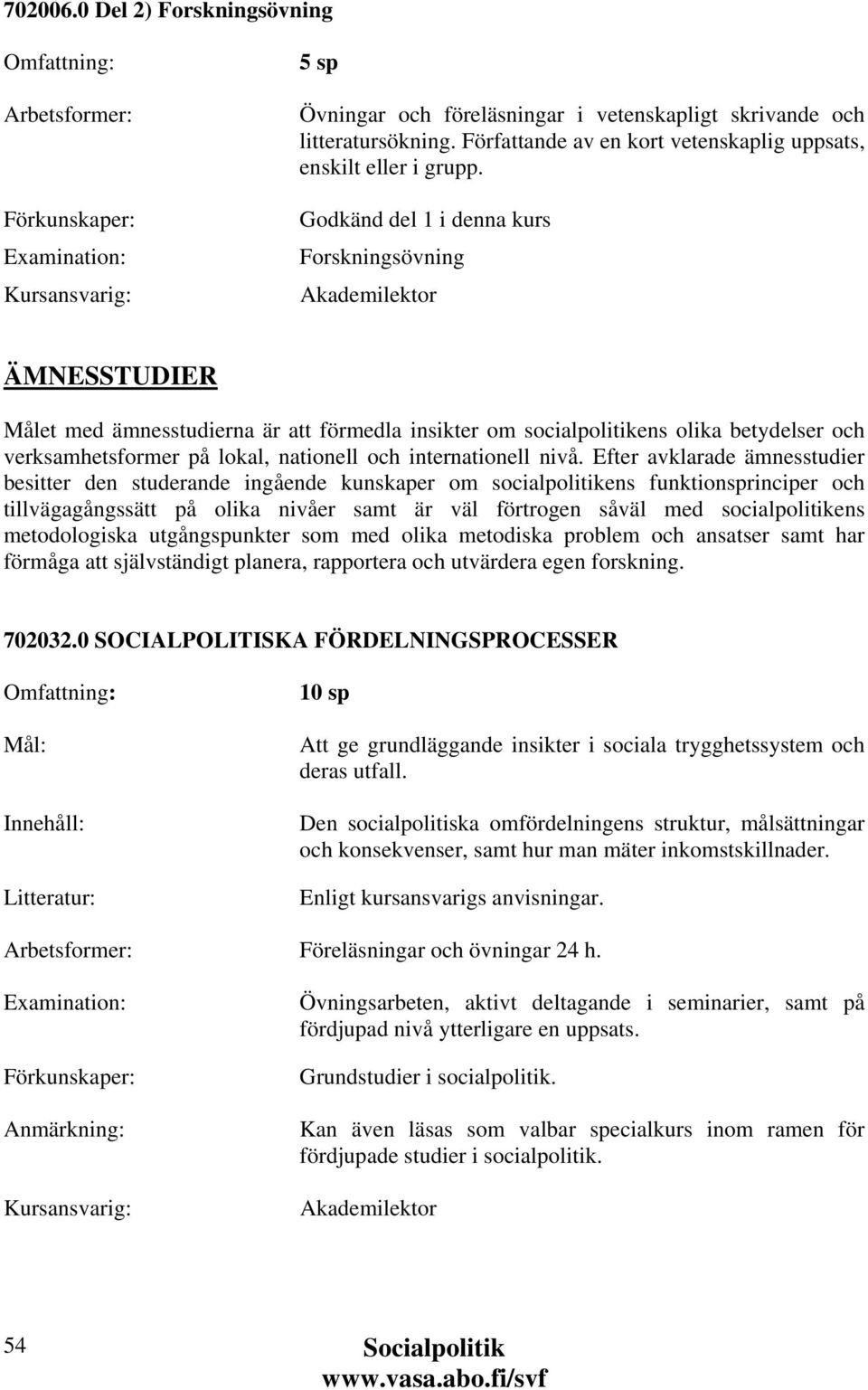 702006.0 Del 2) Forskningsövning

Omfattning: 5 sp

Arbetsformer: Övningar och föreläsningar i vetenskapligt skrivande och litteratursökning. Författande av en kort vetenskaplig uppsats, enskilt eller i grupp.

Förkunskaper: Godkänd del 1 i denna kurs

Examination: Forskningsövning

Kursansvarig: Akademilektor

ÄMNESSTUDIER

Målet med ämnesstudierna är att förmedla insikter om socialpolitikens olika betydelser och verksamhetsformer på lokal, nationell och internationell nivå. Efter avklarade ämnesstudier besitter den studerande ingående kunskaper om socialpolitikens funktionsprinciper och tillvägagångssätt på olika nivåer samt är väl förtrogen såväl med socialpolitikens metodologiska utgångspunkter som med olika metodiska problem och ansatser samt har förmåga att självständigt planera, rapportera och utvärdera egen forskning.

702032.0 SOCIALPOLITISKA FÖRDELNINGSPROCESSER

Omfattning: 10 sp

Mål: Att ge grundläggande insikter i sociala trygghetssystem och deras utfall.

Innehåll: Den socialpolitiska omfördelningens struktur, målsättningar och konsekvenser, samt hur man mäter inkomstskillnader.

Litteratur: Enligt kursansvarigs anvisningar.

Arbetsformer: Föreläsningar och övningar 24 h.

Examination: Övningsarbeten, aktivt deltagande i seminarier, samt på fördjupad nivå ytterligare en uppsats.

Förkunskaper: Grundstudier i socialpolitik.

Anmärkning: Kan även läsas som valbar specialkurs inom ramen för fördjupade studier i socialpolitik.

Kursansvarig: Akademilektor

54

Socialpolitik
www.vasa.abo.fi/svf